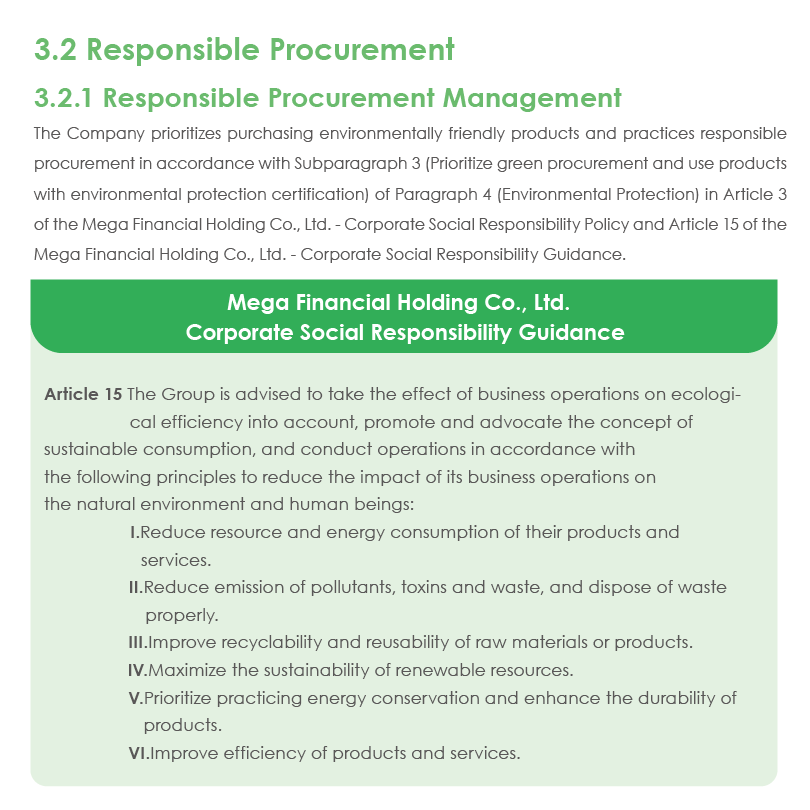 3.2 Responsible Procurement

3.2.1 Responsible Procurement Management

The Company prioritizes purchasing environmentally friendly products and practices responsible procurement in accordance with Subparagraph 3 (Prioritize green procurement and use products with environmental protection certification) of Paragraph 4 (Environmental Protection) in Article 3 of the Mega Financial Holding Co., Ltd. - Corporate Social Responsibility Policy and Article 15 of the Mega Financial Holding Co., Ltd. - Corporate Social Responsibility Guidance.

Mega Financial Holding Co., Ltd.
Corporate Social Responsibility Guidance

Article 15 The Group is advised to take the effect of business operations on ecological efficiency into account, promote and advocate the concept of sustainable consumption, and conduct operations in accordance with the following principles to reduce the impact of its business operations on the natural environment and human beings:

I.Reduce resource and energy consumption of their products and services.

II.Reduce emission of pollutants, toxins and waste, and dispose of waste properly.

III.Improve recyclability and reusability of raw materials or products.

IV.Maximize the sustainability of renewable resources.

V.Prioritize practicing energy conservation and enhance the durability of products.

VI.Improve efficiency of products and services.